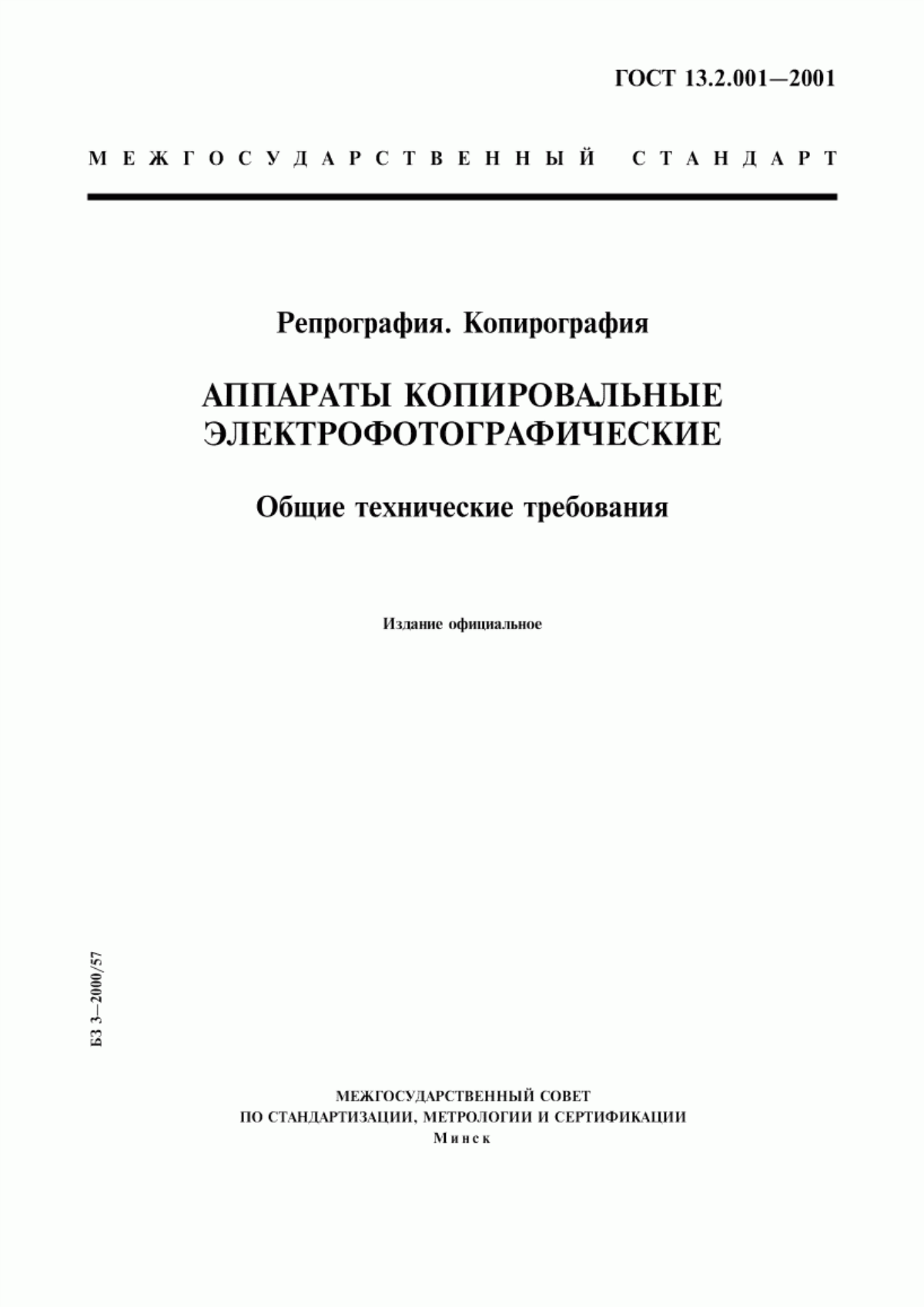 ГОСТ 13.2.001—2001

МЕЖГОСУДАРСТВЕННЫЙ СТАНДАРТ

Репрография. Копирография

АППАРАТЫ КОПИРОВАЛЬНЫЕ ЭЛЕКТРОФОТОГРАФИЧЕСКИЕ

Общие технические требования

Издание официальное

БЗ 3—2000/57

МЕЖГОСУДАРСТВЕННЫЙ СОВЕТ
ПО СТАНДАРТИЗАЦИИ, МЕТРОЛОГИИ И СЕРТИФИКАЦИИ
Минск